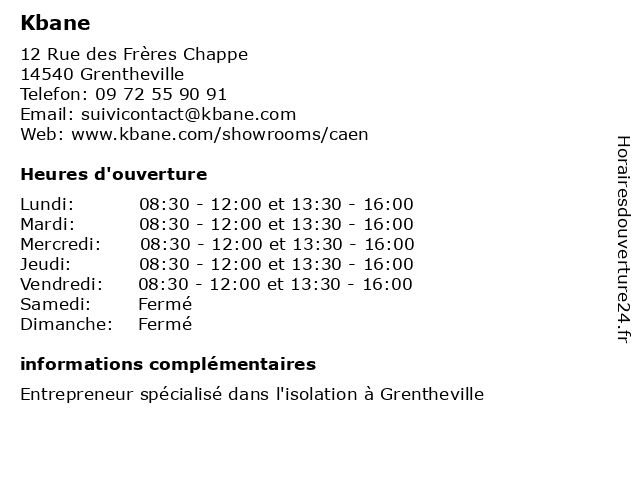 Kbane

12 Rue des Frères Chappe
14540 Grentheville
Telefon: 09 72 55 90 91
Email: suivicontact@kbane.com
Web: www.kbane.com/showrooms/caen

Heures d'ouverture

| | |
|---|---|
| Lundi: | 08:30 - 12:00 et 13:30 - 16:00 |
| Mardi: | 08:30 - 12:00 et 13:30 - 16:00 |
| Mercredi: | 08:30 - 12:00 et 13:30 - 16:00 |
| Jeudi: | 08:30 - 12:00 et 13:30 - 16:00 |
| Vendredi: | 08:30 - 12:00 et 13:30 - 16:00 |
| Samedi: | Fermé |
| Dimanche: | Fermé |

informations complémentaires

Entrepreneur spécialisé dans l'isolation à Grentheville

Horairesdouverture24.fr